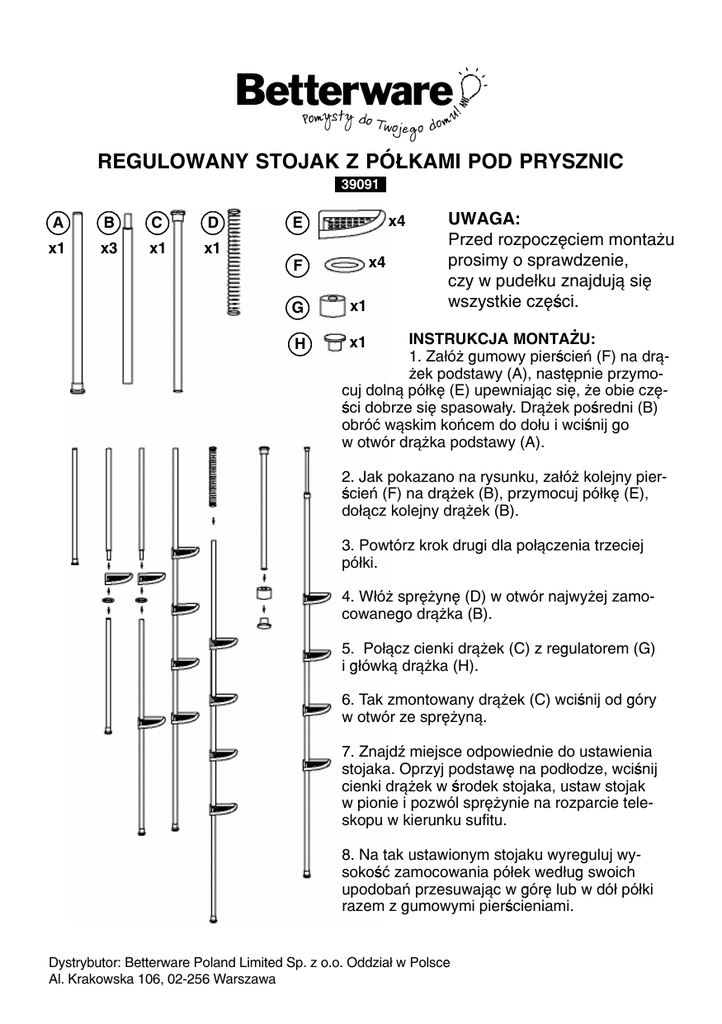 Betterware
Pomysły do Twojego domu!

REGULOWANY STOJAK Z PÓŁKAMI POD PRYSZNIC
39091

A x1
B x3
C x1
D x1
E x4
F x4
G x1
H x1

UWAGA:
Przed rozpoczęciem montażu prosimy o sprawdzenie, czy w pudełku znajdują się wszystkie części.

INSTRUKCJA MONTAŻU:
1. Załóż gumowy pierścień (F) na drążek podstawy (A), następnie przymocuj dolną półkę (E) upewniając się, że obie części dobrze się spasowały. Drążek pośredni (B) obróć wąskim końcem do dołu i wciśnij go w otwór drążka podstawy (A).

2. Jak pokazano na rysunku, załóż kolejny pierścień (F) na drążek (B), przymocuj półkę (E), dołącz kolejny drążek (B).

3. Powtórz krok drugi dla połączenia trzeciej półki.

4. Włóż sprężynę (D) w otwór najwyżej zamocowanego drążka (B).

5. Połącz cienki drążek (C) z regulatorem (G) i główką drążka (H).

6. Tak zmontowany drążek (C) wciśnij od góry w otwór ze sprężyną.

7. Znajdź miejsce odpowiednie do ustawienia stojaka. Oprzyj podstawę na podłodze, wciśnij cienki drążek w środek stojaka, ustaw stojak w pionie i pozwól sprężynie na rozparcie teleskopu w kierunku sufitu.

8. Na tak ustawionym stojaku wyreguluj wysokość zamocowania półek według swoich upodobań przesuwając w górę lub w dół półki razem z gumowymi pierścieniami.

Dystrybutor: Betterware Poland Limited Sp. z o.o. Oddział w Polsce
Al. Krakowska 106, 02-256 Warszawa